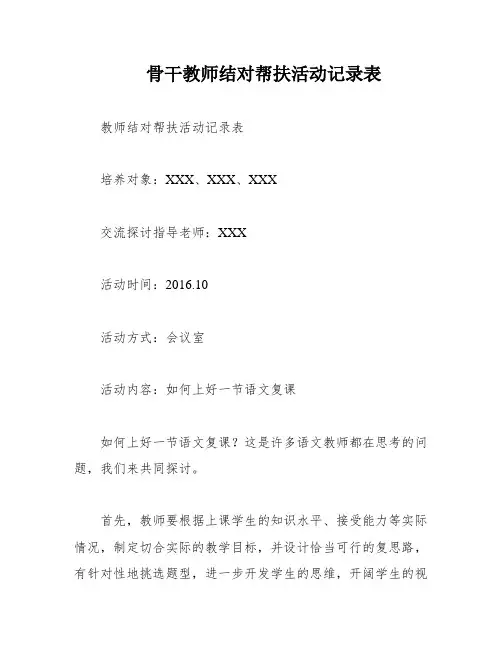 骨干教师结对帮扶活动记录表

教师结对帮扶活动记录表

培养对象：XXX、XXX、XXX

交流探讨指导老师：XXX

活动时间：2016.10

活动方式：会议室

活动内容：如何上好一节语文复课

如何上好一节语文复课？这是许多语文教师都在思考的问题，我们来共同探讨。

首先，教师要根据上课学生的知识水平、接受能力等实际情况，制定切合实际的教学目标，并设计恰当可行的复思路，有针对性地挑选题型，进一步开发学生的思维，开阔学生的视